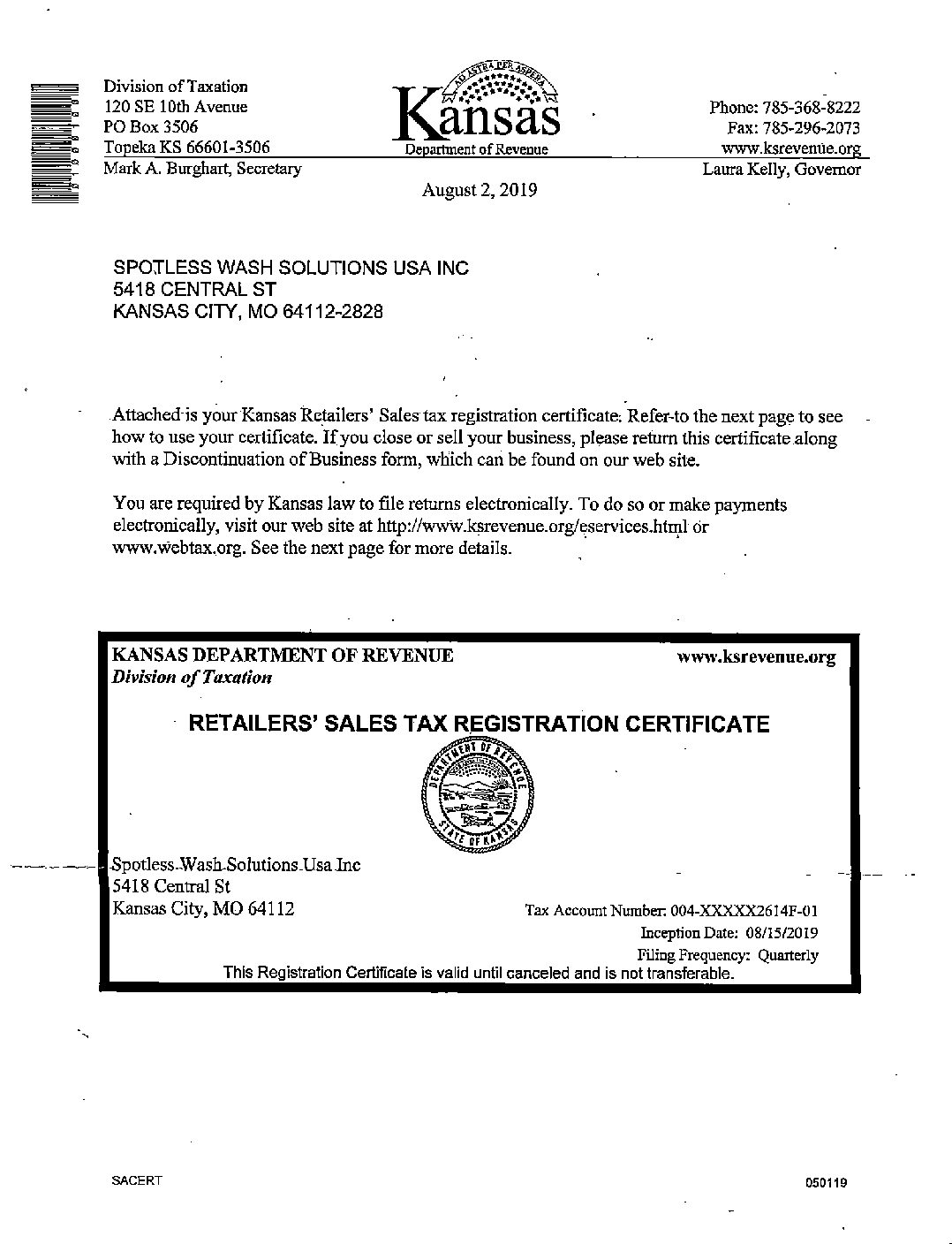 Division of Taxation
120 SE 10th Avenue
PO Box 3506
Topeka KS 66601-3506
Mark A. Burghart, Secretary

AD ASTRA PER ASPERA
Kansas
Department of Revenue

Phone: 785-368-8222
Fax: 785-296-2073
www.ksrevenue.org
Laura Kelly, Governor

August 2, 2019

SPOTLESS WASH SOLUTIONS USA INC
5418 CENTRAL ST
KANSAS CITY, MO 64112-2828

Attached is your Kansas Retailers' Sales tax registration certificate. Refer to the next page to see how to use your certificate. If you close or sell your business, please return this certificate along with a Discontinuation of Business form, which can be found on our web site.

You are required by Kansas law to file returns electronically. To do so or make payments electronically, visit our web site at http://www.ksrevenue.org/eservices.html or www.webtax.org. See the next page for more details.

KANSAS DEPARTMENT OF REVENUE
Division of Taxation

www.ksrevenue.org

RETAILERS' SALES TAX REGISTRATION CERTIFICATE

DEPARTMENT OF REVENUE
STATE OF KANSAS

Spotless Wash Solutions Usa Inc
5418 Central St
Kansas City, MO 64112

Tax Account Number: 004-XXXXX2614F-01
Inception Date: 08/15/2019
Filing Frequency: Quarterly

This Registration Certificate is valid until canceled and is not transferable.

SACERT

050119